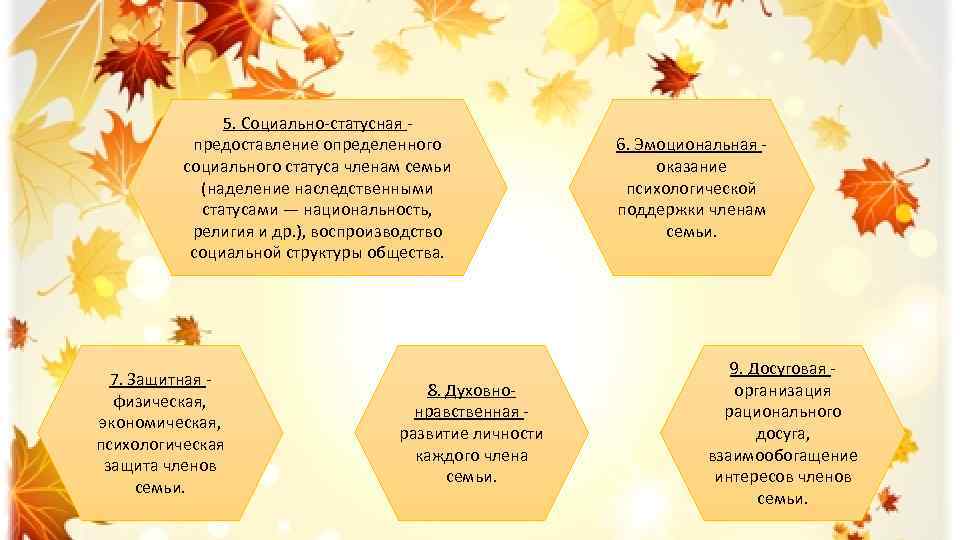 5. Социально-статусная - предоставление определенного социального статуса членам семьи (наделение наследственными статусами — национальность, религия и др.), воспроизводство социальной структуры общества.

6. Эмоциональная - оказание психологической поддержки членам семьи.

7. Защитная - физическая, экономическая, психологическая защита членов семьи.

8. Духовно-нравственная - развитие личности каждого члена семьи.

9. Досуговая - организация рационального досуга, взаимообогащение интересов членов семьи.